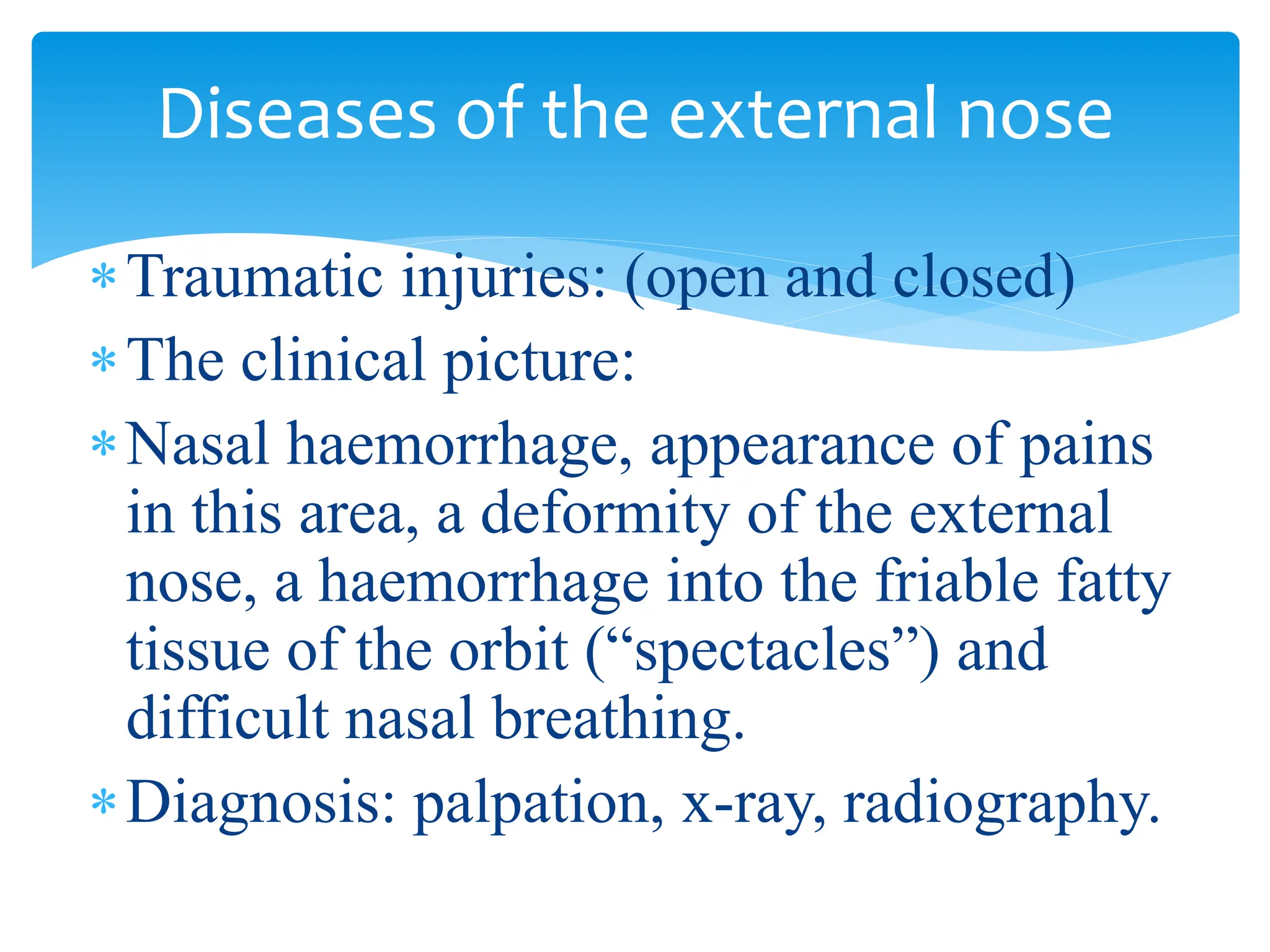 Diseases of the external nose

* Traumatic injuries: (open and closed)
* The clinical picture:
* Nasal haemorrhage, appearance of pains in this area, a deformity of the external nose, a haemorrhage into the friable fatty tissue of the orbit (“spectacles”) and difficult nasal breathing.
* Diagnosis: palpation, x-ray, radiography.